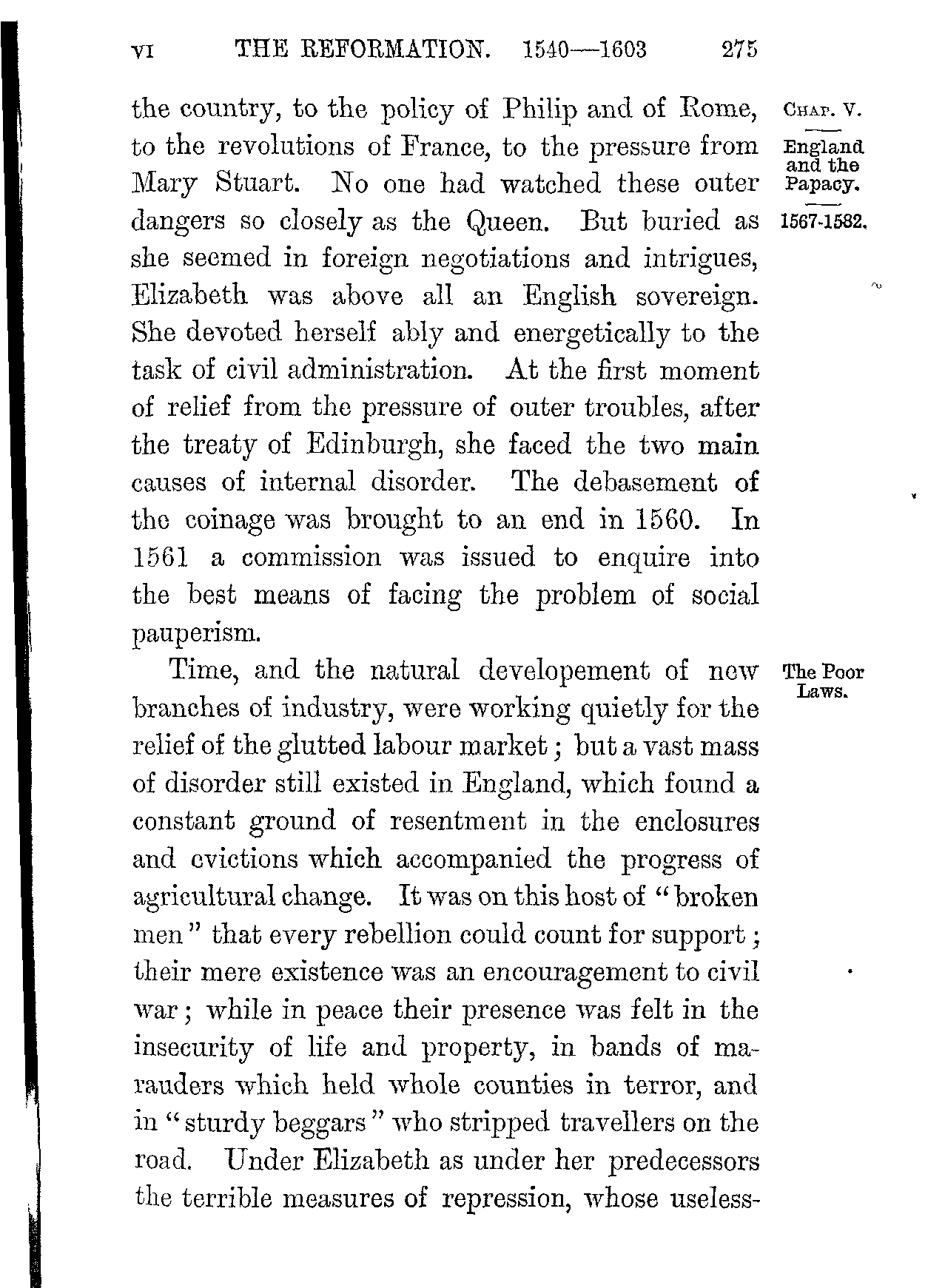 VI THE REFORMATION. 1540—1603 275

CHAP. V.

England and the Papacy.

1567-1582.

the country, to the policy of Philip and of Rome, to the revolutions of France, to the pressure from Mary Stuart. No one had watched these outer dangers so closely as the Queen. But buried as she seemed in foreign negotiations and intrigues, Elizabeth was above all an English sovereign. She devoted herself ably and energetically to the task of civil administration. At the first moment of relief from the pressure of outer troubles, after the treaty of Edinburgh, she faced the two main causes of internal disorder. The debasement of the coinage was brought to an end in 1560. In 1561 a commission was issued to enquire into the best means of facing the problem of social pauperism.

The Poor Laws.

Time, and the natural developement of new branches of industry, were working quietly for the relief of the glutted labour market; but a vast mass of disorder still existed in England, which found a constant ground of resentment in the enclosures and evictions which accompanied the progress of agricultural change. It was on this host of "broken men" that every rebellion could count for support; their mere existence was an encouragement to civil war; while in peace their presence was felt in the insecurity of life and property, in bands of marauders which held whole counties in terror, and in "sturdy beggars" who stripped travellers on the road. Under Elizabeth as under her predecessors the terrible measures of repression, whose useless-